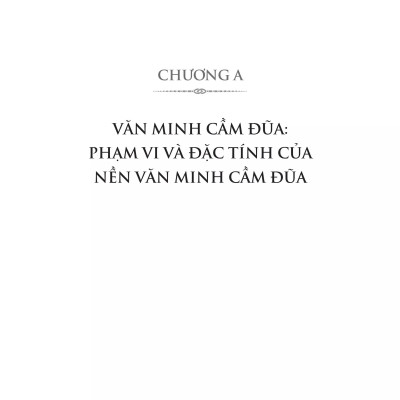 CHƯƠNG A

VĂN MINH CẦM ĐŨA: PHẠM VI VÀ ĐẶC TÍNH CỦA NỀN VĂN MINH CẦM ĐŨA